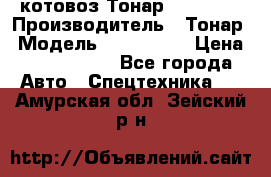 котовоз Тонар
Производитель Тонар
Модель Цена
Все города
Авто Спецтехника
Амурская обл Зейский р н

http://Объявлений.сайт